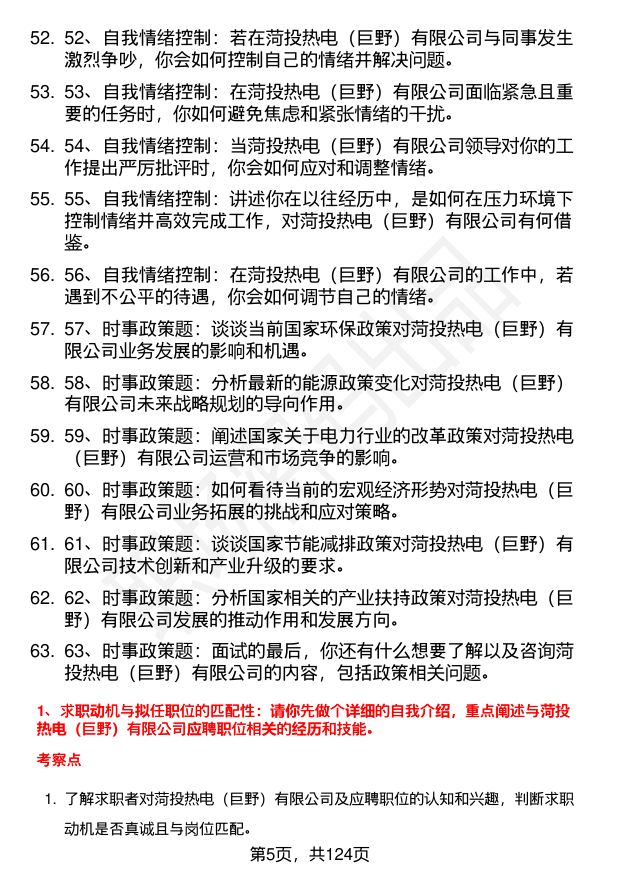 52. 52、自我情绪控制：若在菏投热电（巨野）有限公司与同事发生激烈争吵，你会如何控制自己的情绪并解决问题。

53. 53、自我情绪控制：在菏投热电（巨野）有限公司面临紧急且重要的任务时，你如何避免焦虑和紧张情绪的干扰。

54. 54、自我情绪控制：当菏投热电（巨野）有限公司领导对你的工作提出严厉批评时，你会如何应对和调整情绪。

55. 55、自我情绪控制：讲述你在以往经历中，是如何在压力环境下控制情绪并高效完成工作，对菏投热电（巨野）有限公司有何借鉴。

56. 56、自我情绪控制：在菏投热电（巨野）有限公司的工作中，若遇到不公平的待遇，你会如何调节自己的情绪。

57. 57、时事政策题：谈谈当前国家环保政策对菏投热电（巨野）有限公司业务发展的影响和机遇。

58. 58、时事政策题：分析最新的能源政策变化对菏投热电（巨野）有限公司未来战略规划的导向作用。

59. 59、时事政策题：阐述国家关于电力行业的改革政策对菏投热电（巨野）有限公司运营和市场竞争的影响。

60. 60、时事政策题：如何看待当前的宏观经济形势对菏投热电（巨野）有限公司业务拓展的挑战和应对策略。

61. 61、时事政策题：谈谈国家节能减排政策对菏投热电（巨野）有限公司技术创新和产业升级的要求。

62. 62、时事政策题：分析国家相关的产业扶持政策对菏投热电（巨野）有限公司发展的推动作用和发展方向。

63. 63、时事政策题：面试的最后，你还有什么想要了解以及咨询菏投热电（巨野）有限公司的内容，包括政策相关问题。

1、求职动机与拟任职位的匹配性：请你先做个详细的自我介绍，重点阐述与菏投热电（巨野）有限公司应聘职位相关的经历和技能。

考察点

1. 了解求职者对菏投热电（巨野）有限公司及应聘职位的认知和兴趣，判断求职动机是否真诚且与岗位匹配。

第5页，共124页